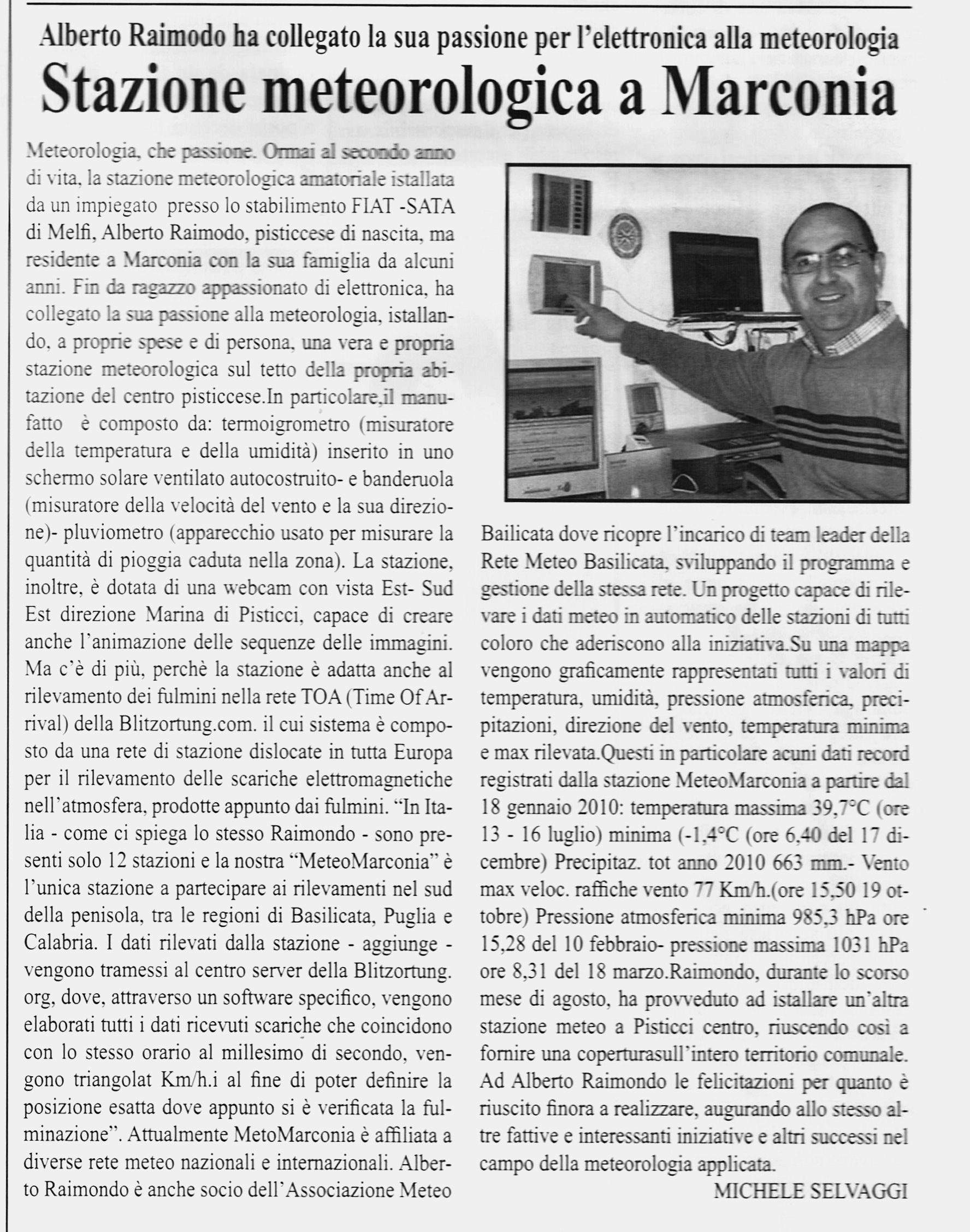 Alberto Raimodo ha collegato la sua passione per l'elettronica alla meteorologia

Stazione meteorologica a Marconia

Meteorologia, che passione. Ormai al secondo anno di vita, la stazione meteorologica amatoriale istallata da un impiegato presso lo stabilimento FIAT -SATA di Melfi, Alberto Raimodo, pisticcese di nascita, ma residente a Marconia con la sua famiglia da alcuni anni. Fin da ragazzo appassionato di elettronica, ha collegato la sua passione alla meteorologia, istallando, a proprie spese e di persona, una vera e propria stazione meteorologica sul tetto della propria abitazione del centro pisticcese.In particolare,il manufatto è composto da: termoigrometro (misuratore della temperatura e della umidità) inserito in uno schermo solare ventilato autocostruito- e banderuola (misuratore della velocità del vento e la sua direzione)- pluviometro (apparecchio usato per misurare la quantità di pioggia caduta nella zona). La stazione, inoltre, è dotata di una webcam con vista Est- Sud Est direzione Marina di Pisticci, capace di creare anche l'animazione delle sequenze delle immagini. Ma c'è di più, perchè la stazione è adatta anche al rilevamento dei fulmini nella rete TOA (Time Of Arrival) della Blitzortung.com. il cui sistema è composto da una rete di stazione dislocate in tutta Europa per il rilevamento delle scariche elettromagnetiche nell'atmosfera, prodotte appunto dai fulmini. "In Italia - come ci spiega lo stesso Raimondo - sono presenti solo 12 stazioni e la nostra "MeteoMarconia" è l'unica stazione a partecipare ai rilevamenti nel sud della penisola, tra le regioni di Basilicata, Puglia e Calabria. I dati rilevati dalla stazione - aggiunge - vengono tramessi al centro server della Blitzortung. org, dove, attraverso un software specifico, vengono elaborati tutti i dati ricevuti scariche che coincidono con lo stesso orario al millesimo di secondo, vengono triangolat Km/h.i al fine di poter definire la posizione esatta dove appunto si è verificata la fulminazione". Attualmente MetoMarconia è affiliata a diverse rete meteo nazionali e internazionali. Alberto Raimondo è anche socio dell'Associazione Meteo Bailicata dove ricopre l'incarico di team leader della Rete Meteo Basilicata, sviluppando il programma e gestione della stessa rete. Un progetto capace di rilevare i dati meteo in automatico delle stazioni di tutti coloro che aderiscono alla iniziativa.Su una mappa vengono graficamente rappresentati tutti i valori di temperatura, umidità, pressione atmosferica, precipitazioni, direzione del vento, temperatura minima e max rilevata.Questi in particolare acuni dati record registrati dalla stazione MeteoMarconia a partire dal 18 gennaio 2010: temperatura massima 39,7°C (ore 13 - 16 luglio) minima (-1,4°C (ore 6,40 del 17 dicembre) Precipitaz. tot anno 2010 663 mm.- Vento max veloc. raffiche vento 77 Km/h.(ore 15,50 19 ottobre) Pressione atmosferica minima 985,3 hPa ore 15,28 del 10 febbraio- pressione massima 1031 hPa ore 8,31 del 18 marzo.Raimondo, durante lo scorso mese di agosto, ha provveduto ad istallare un'altra stazione meteo a Pisticci centro, riuscendo così a fornire una coperturasull'intero territorio comunale. Ad Alberto Raimondo le felicitazioni per quanto è riuscito finora a realizzare, augurando allo stesso altre fattive e interessanti iniziative e altri successi nel campo della meteorologia applicata.

MICHELE SELVAGGI